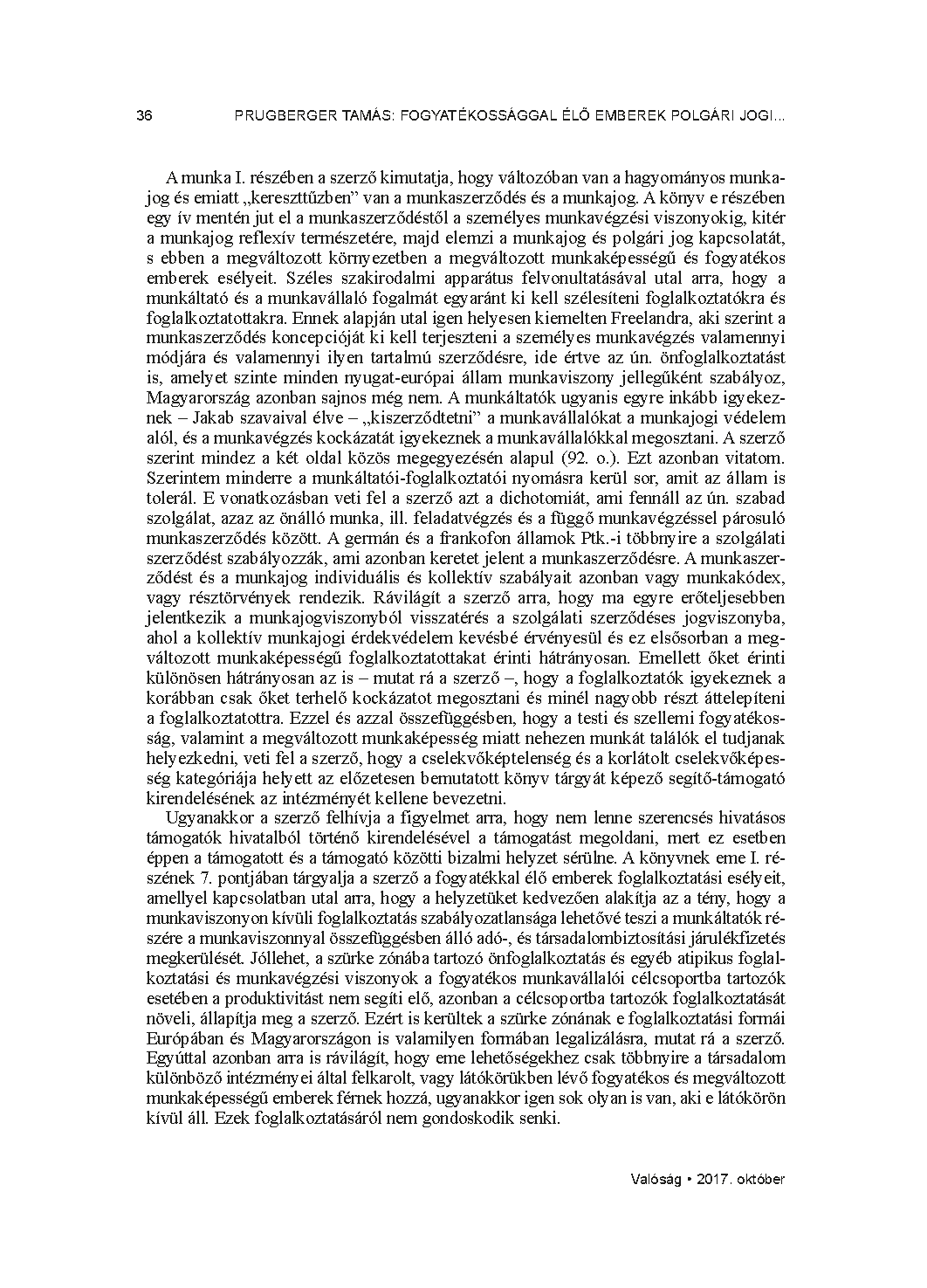 36 PRUGBERGER TAMÁS: FOGYATÉKOSSÁGGAL ÉLŐ EMBEREK POLGÁRI JOGI...

A munka I. részében a szerző kimutatja, hogy változóban van a hagyományos munkajog és emiatt „kereszttűzben” van a munkaszerződés és a munkajog. A könyv e részében egy ív mentén jut el a munkaszerződéstől a személyes munkavégzési viszonyokig, kitér a munkajog reflexív természetére, majd elemzi a munkajog és polgári jog kapcsolatát, s ebben a megváltozott környezetben a megváltozott munkaképességű és fogyatékos emberek esélyeit. Széles szakirodalmi apparátus felvonultatásával utal arra, hogy a munkáltató és a munkavállaló fogalmát egyaránt ki kell szélesíteni foglalkoztatókra és foglalkoztatottakra. Ennek alapján utal igen helyesen kiemelten Freelandra, aki szerint a munkaszerződés koncepcióját ki kell terjeszteni a személyes munkavégzés valamennyi módjára és valamennyi ilyen tartalmú szerződésre, ide értve az ún. önfoglalkoztatást is, amelyet szinte minden nyugat-európai állam munkaviszony jellegűként szabályoz, Magyarország azonban sajnos még nem. A munkáltatók ugyanis egyre inkább igyekeznek – Jakab szavaival élve – „kiszerződtetni” a munkavállalókat a munkajogi védelem alól, és a munkavégzés kockázatát igyekeznek a munkavállalókkal megosztani. A szerző szerint mindez a két oldal közös megegyezésén alapul (92. o.). Ezt azonban vitatom. Szerintem minderre a munkáltatói-foglalkoztatói nyomásra kerül sor, amit az állam is tolerál. E vonatkozásban veti fel a szerző azt a dichotomiát, ami fennáll az ún. szabad szolgálat, azaz az önálló munka, ill. feladatvégzés és a függő munkavégzéssel párosuló munkaszerződés között. A germán és a frankofon államok Ptk.-i többnyire a szolgálati szerződést szabályozzák, ami azonban keretet jelent a munkaszerződésre. A munkaszerződést és a munkajog individuális és kollektív szabályait azonban vagy munkakódex, vagy résztörvények rendezik. Rávilágít a szerző arra, hogy ma egyre erőteljesebben jelentkezik a munkajogviszonyból visszatérés a szolgálati szerződéses jogviszonyba, ahol a kollektív munkajogi érdekvédelem kevésbé érvényesül és ez elsősorban a megváltozott munkaképességű foglalkoztatottakat érinti hátrányosan. Emellett őket érinti különösen hátrányosan az is – mutat rá a szerző –, hogy a foglalkoztatók igyekeznek a korábban csak őket terhelő kockázatot megosztani és minél nagyobb részt áttelepíteni a foglalkoztatottra. Ezzel és azzal összefüggésben, hogy a testi és szellemi fogyatékosság, valamint a megváltozott munkaképesség miatt nehezen munkát találók el tudjanak helyezkedni, veti fel a szerző, hogy a cselekvőképtelenség és a korlátolt cselekvőképesség kategóriája helyett az előzetesen bemutatott könyv tárgyát képező segítő-támogató kirendelésének az intézményét kellene bevezetni.

Ugyanakkor a szerző felhívja a figyelmet arra, hogy nem lenne szerencsés hivatásos támogatók hivatalból történő kirendelésével a támogatást megoldani, mert ez esetben éppen a támogatott és a támogató közötti bizalmi helyzet sérülne. A könyvnek eme I. részének 7. pontjában tárgyalja a szerző a fogyatékkal élő emberek foglalkoztatási esélyeit, amellyel kapcsolatban utal arra, hogy a helyzetüket kedvezően alakítja az a tény, hogy a munkaviszonyon kívüli foglalkoztatás szabályozatlansága lehetővé teszi a munkáltatók részére a munkaviszonnyal összefüggésben álló adó-, és társadalombiztosítási járulékfizetés megkerülését. Jóllehet, a szürke zónába tartozó önfoglalkoztatás és egyéb atipikus foglalkoztatási és munkavégzési viszonyok a fogyatékos munkavállalói célcsoportba tartozók esetében a produktivitást nem segíti elő, azonban a célcsoportba tartozók foglalkoztatását növeli, állapítja meg a szerző. Ezért is kerültek a szürke zónának e foglalkoztatási formái Európában és Magyarországon is valamilyen formában legalizálásra, mutat rá a szerző. Egyúttal azonban arra is rávilágít, hogy eme lehetőségekhez csak többnyire a társadalom különböző intézményei által felkarolt, vagy látókörükben lévő fogyatékos és megváltozott munkaképességű emberek férnek hozzá, ugyanakkor igen sok olyan is van, aki e látókörön kívül áll. Ezek foglalkoztatásáról nem gondoskodik senki.

Valóság • 2017. október